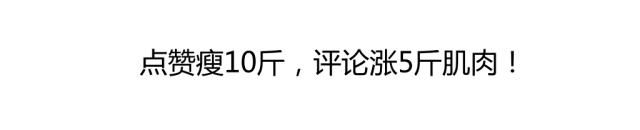 点赞瘦10斤，评论涨5斤肌肉！